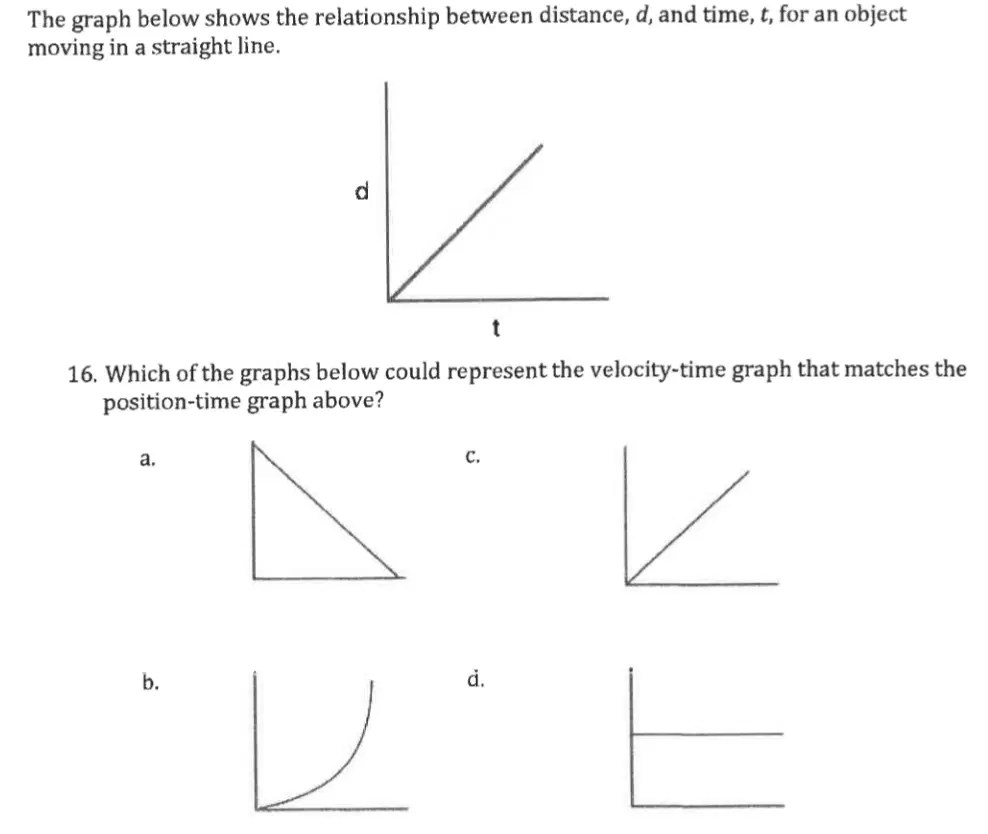 The graph below shows the relationship between distance, $d$, and time, $t$, for an object moving in a straight line.

d

t

16. Which of the graphs below could represent the velocity-time graph that matches the position-time graph above?

a.

c.

b.

d.